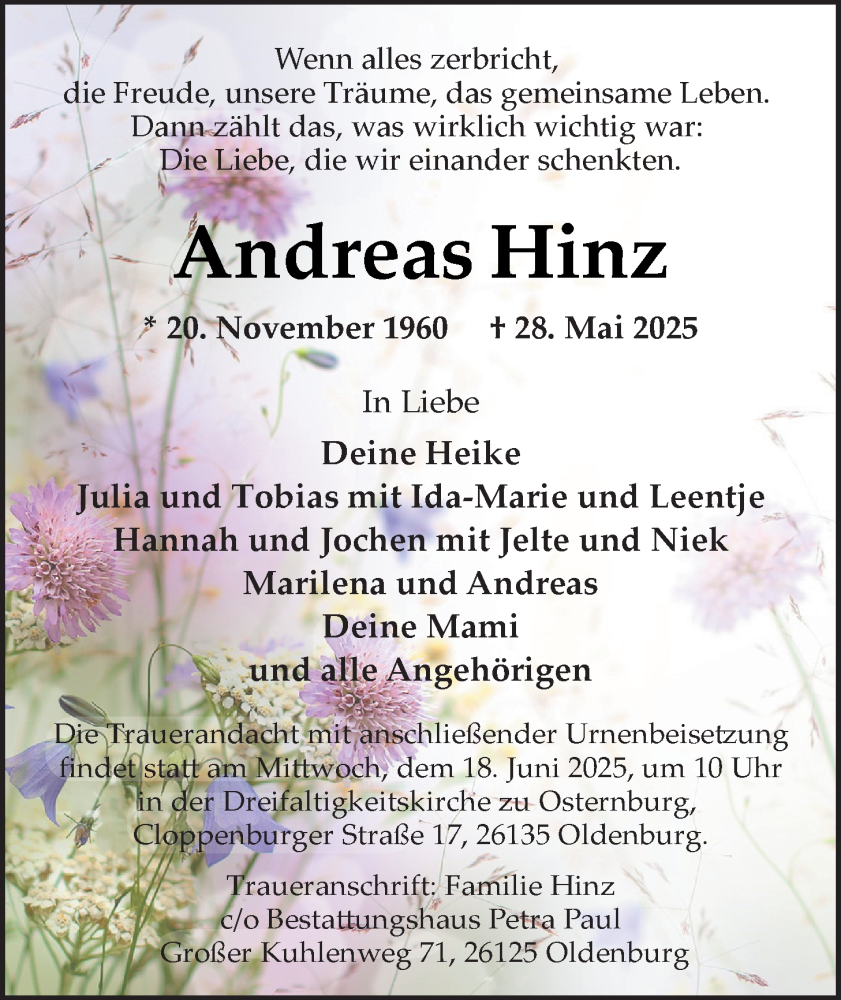 Wenn alles zerbricht,
die Freude, unsere Träume, das gemeinsame Leben.
Dann zählt das, was wirklich wichtig war:
Die Liebe, die wir einander schenkten.

Andreas Hinz

* 20. November 1960 † 28. Mai 2025

In Liebe

Deine Heike
Julia und Tobias mit Ida-Marie und Leentje
Hannah und Jochen mit Jelte und Niek
Marilena und Andreas
Deine Mami
und alle Angehörigen

Die Trauerandacht mit anschließender Urnenbeisetzung findet statt am Mittwoch, dem 18. Juni 2025, um 10 Uhr in der Dreifaltigkeitskirche zu Osternburg, Cloppenburger Straße 17, 26135 Oldenburg.

Traueranschrift: Familie Hinz
c/o Bestattungshaus Petra Paul
Großer Kuhlenweg 71, 26125 Oldenburg